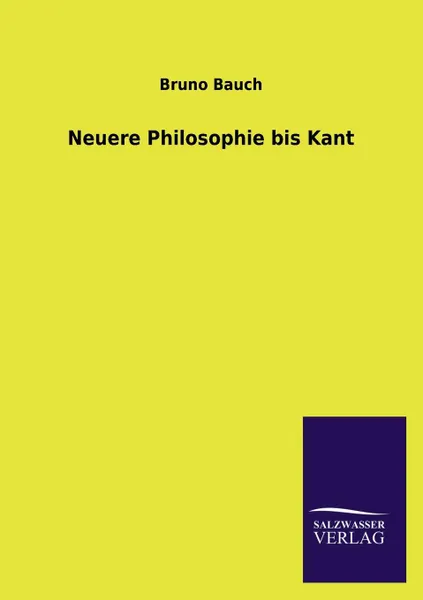 Bruno Bauch

Neuere Philosophie bis Kant

SALZWASSER
VERLAG